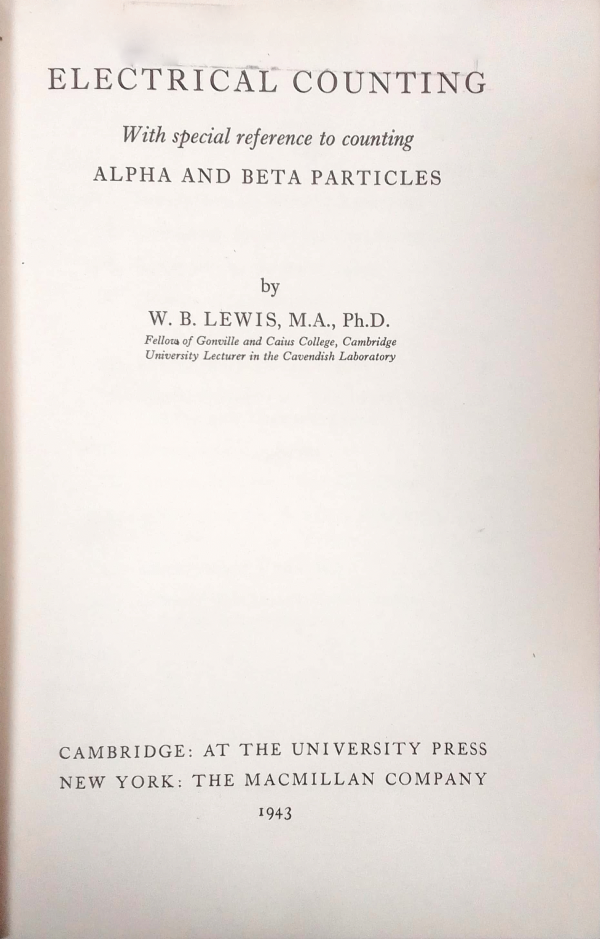 ELECTRICAL COUNTING

With special reference to counting

ALPHA AND BETA PARTICLES

by

W. B. LEWIS, M.A., Ph.D.

Fellow of Gonville and Caius College, Cambridge
University Lecturer in the Cavendish Laboratory

CAMBRIDGE: AT THE UNIVERSITY PRESS
NEW YORK: THE MACMILLAN COMPANY
1943